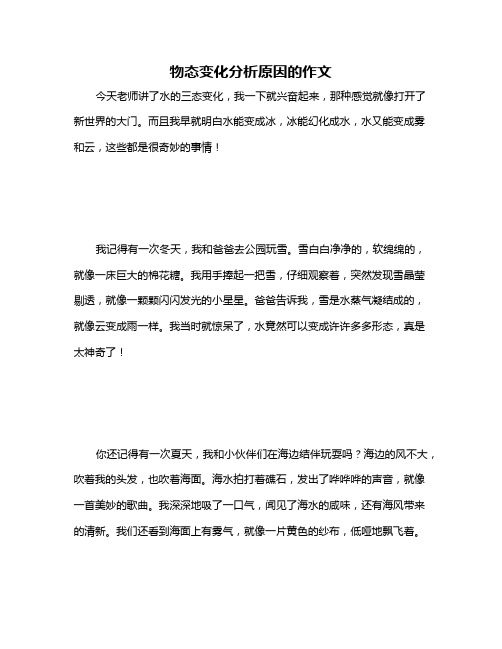 物态变化分析原因的作文

今天老师讲了水的三态变化，我一下就兴奋起来，那种感觉就像打开了新世界的大门。而且我早就明白水能变成冰，冰能幻化成水，水又能变成雾和云，这些都是很奇妙的事情！

我记得有一次冬天，我和爸爸去公园玩雪。雪白白净净的，软绵绵的，就像一床巨大的棉花糖。我用手捧起一把雪，仔细观察着，突然发现雪晶莹剔透，就像一颗颗闪闪发光的小星星。爸爸告诉我，雪是水蒸气凝结成的，就像云变成雨一样。我当时就惊呆了，水竟然可以变成许许多多形态，真是太神奇了！

你还记得有一次夏天，我和小伙伴们在海边结伴玩耍吗？海边的风不大，吹着我的头发，也吹着海面。海水拍打着礁石，发出了哗哗哗的声音，就像一首美妙的歌曲。我深深地吸了一口气，闻见了海水的咸味，还有海风带来的清新。我们还看到海面上有雾气，就像一片黄色的纱布，低哑地飘飞着。